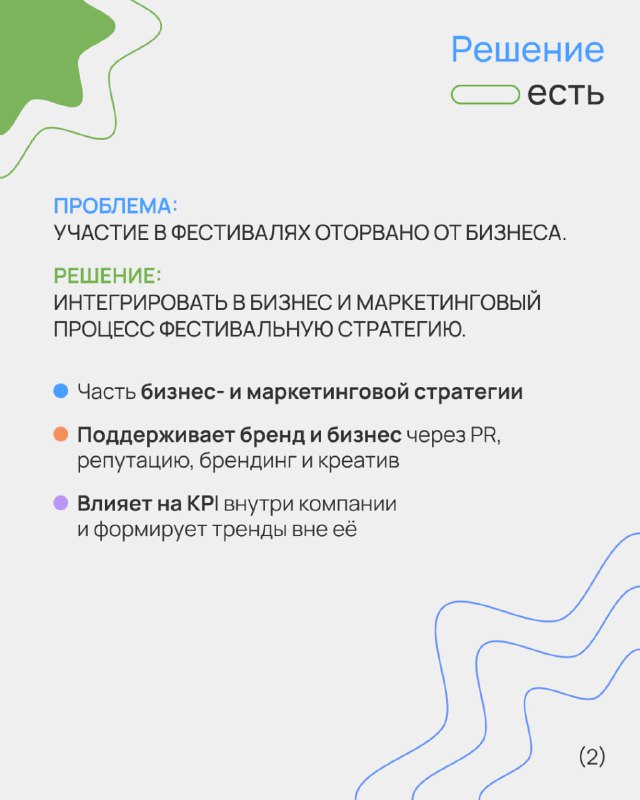 Решение
есть

ПРОБЛЕМА:
УЧАСТИЕ В ФЕСТИВАЛЯХ ОТОРВАНО ОТ БИЗНЕСА.

РЕШЕНИЕ:
ИНТЕГРИРОВАТЬ В БИЗНЕС И МАРКЕТИНГОВЫЙ ПРОЦЕСС ФЕСТИВАЛЬНУЮ СТРАТЕГИЮ.

Часть бизнес- и маркетинговой стратегии

Поддерживает бренд и бизнес через PR, репутацию, брендинг и креатив

Влияет на KPI внутри компании и формирует тренды вне её

(2)